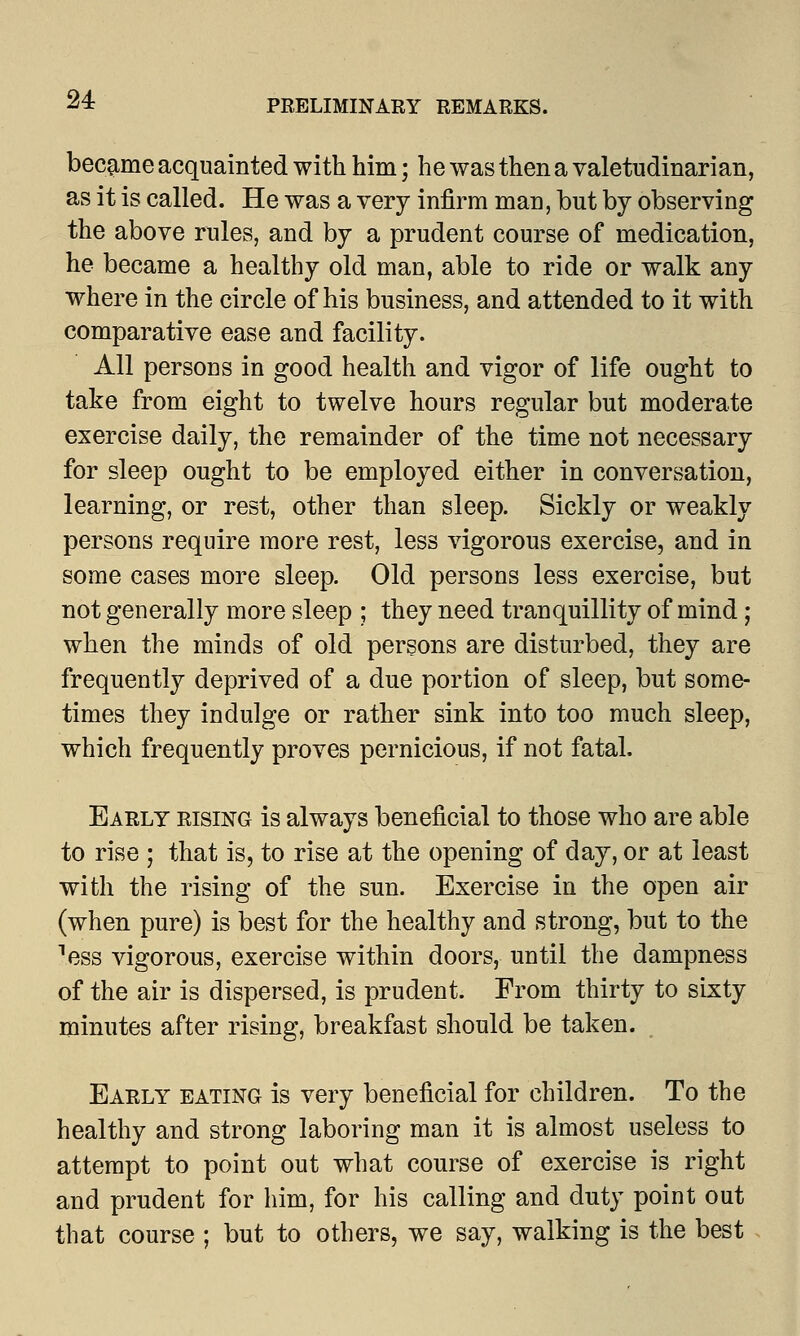 24 PRELIMINARY REMARKS.

became acquainted with him; he was then a valetudinarian, as it is called. He was a very infirm man, but by observing the above rules, and by a prudent course of medication, he became a healthy old man, able to ride or walk any where in the circle of his business, and attended to it with comparative ease and facility.

All persons in good health and vigor of life ought to take from eight to twelve hours regular but moderate exercise daily, the remainder of the time not necessary for sleep ought to be employed either in conversation, learning, or rest, other than sleep. Sickly or weakly persons require more rest, less vigorous exercise, and in some cases more sleep. Old persons less exercise, but not generally more sleep ; they need tranquillity of mind ; when the minds of old persons are disturbed, they are frequently deprived of a due portion of sleep, but sometimes they indulge or rather sink into too much sleep, which frequently proves pernicious, if not fatal.

Early rising is always beneficial to those who are able to rise ; that is, to rise at the opening of day, or at least with the rising of the sun. Exercise in the open air (when pure) is best for the healthy and strong, but to the less vigorous, exercise within doors, until the dampness of the air is dispersed, is prudent. From thirty to sixty minutes after rising, breakfast should be taken.

Early eating is very beneficial for children. To the healthy and strong laboring man it is almost useless to attempt to point out what course of exercise is right and prudent for him, for his calling and duty point out that course ; but to others, we say, walking is the best